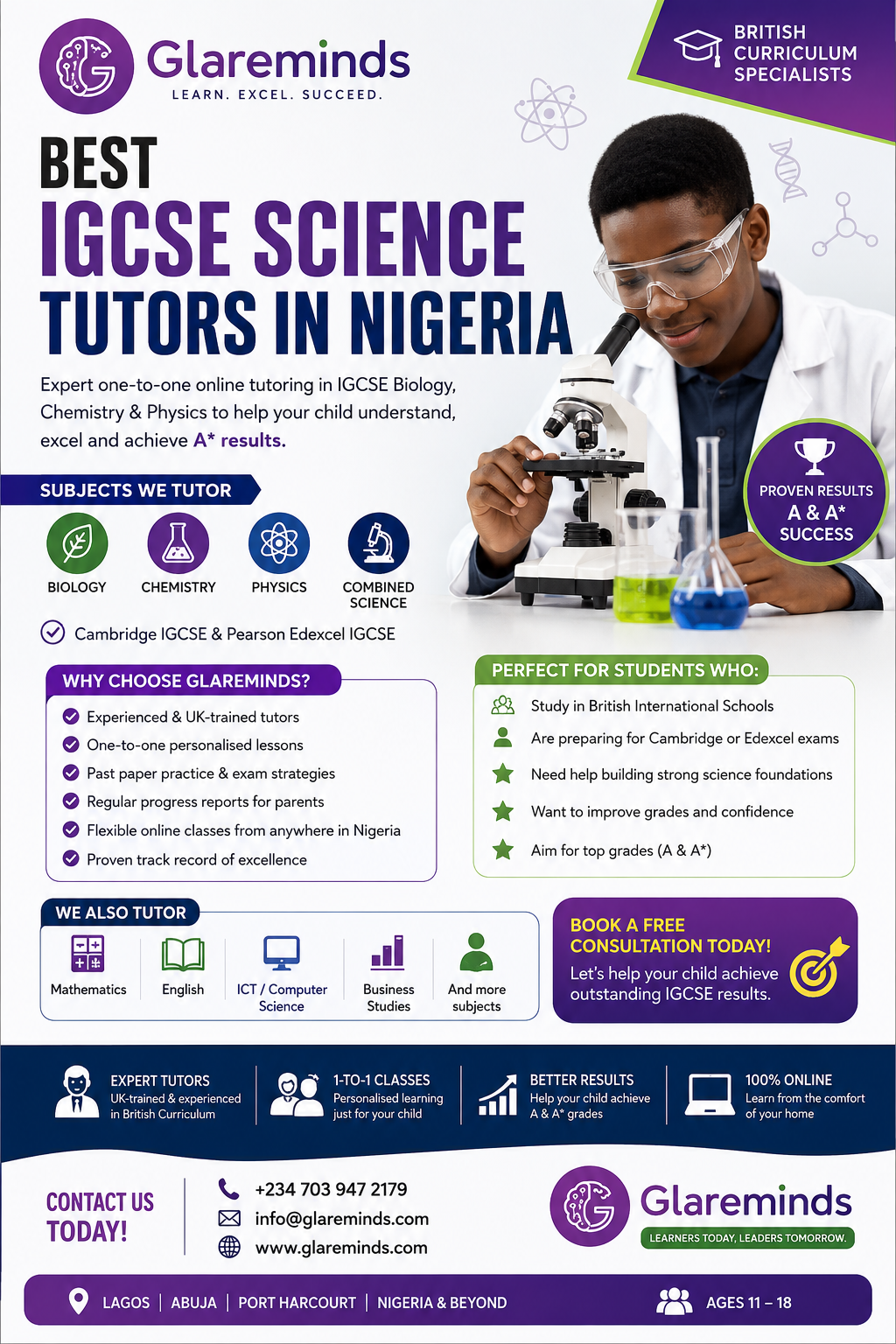 Glareminds
LEARN. EXCEL. SUCCEED.

BRITISH CURRICULUM SPECIALISTS

BEST
IGCSE SCIENCE
TUTORS IN NIGERIA

Expert one-to-one online tutoring in IGCSE Biology, Chemistry & Physics to help your child understand, excel and achieve A* results.

PROVEN RESULTS
A & A*
SUCCESS

SUBJECTS WE TUTOR

BIOLOGY
CHEMISTRY
PHYSICS
COMBINED SCIENCE

Cambridge IGCSE & Pearson Edexcel IGCSE

WHY CHOOSE GLAREMINDS?

Experienced & UK-trained tutors
One-to-one personalised lessons
Past paper practice & exam strategies
Regular progress reports for parents
Flexible online classes from anywhere in Nigeria
Proven track record of excellence

PERFECT FOR STUDENTS WHO:

Study in British International Schools
Are preparing for Cambridge or Edexcel exams
Need help building strong science foundations
Want to improve grades and confidence
Aim for top grades (A & A*)

WE ALSO TUTOR

Mathematics
English
ICT / Computer Science
Business Studies
And more subjects

BOOK A FREE CONSULTATION TODAY!
Let's help your child achieve outstanding IGCSE results.

EXPERT TUTORS
UK-trained & experienced in British Curriculum

1-TO-1 CLASSES
Personalised learning just for your child

BETTER RESULTS
Help your child achieve A & A* grades

100% ONLINE
Learn from the comfort of your home

CONTACT US TODAY!

+234 703 947 2179
info@glareminds.com
www.glareminds.com

Glareminds
LEARNERS TODAY, LEADERS TOMORROW.

LAGOS | ABUJA | PORT HARCOURT | NIGERIA & BEYOND

AGES 11 – 18